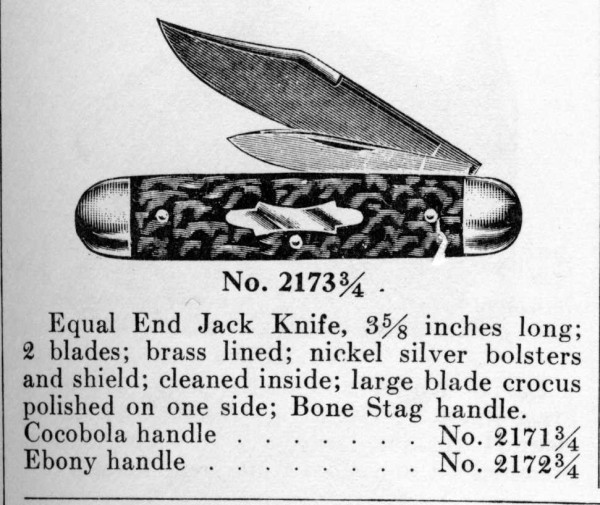 No. 2173¾ .

Equal End Jack Knife, 3⅝ inches long; 2 blades; brass lined; nickel silver bolsters and shield; cleaned inside; large blade crocus polished on one side; Bone Stag handle.

Cocobola handle No. 2171¾
Ebony handle No. 2172¾